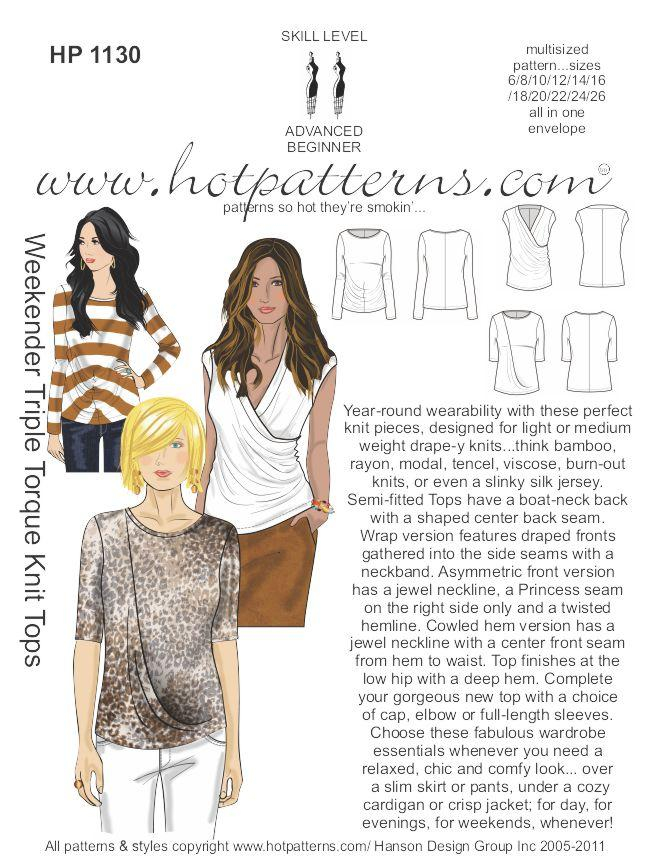 HP 1130

SKILL LEVEL

ADVANCED BEGINNER

multisized pattern...sizes 6/8/10/12/14/16 /18/20/22/24/26 all in one envelope

www.hotpatterns.com

patterns so hot they're smokin'...

Weekender Triple Torque Knit Tops

Year-round wearability with these perfect knit pieces, designed for light or medium weight drape-y knits...think bamboo, rayon, modal, tencel, viscose, burn-out knits, or even a slinky silk jersey. Semi-fitted Tops have a boat-neck back with a shaped center back seam. Wrap version features draped fronts gathered into the side seams with a neckband. Asymmetric front version has a jewel neckline, a Princess seam on the right side only and a twisted hemline. Cowled hem version has a jewel neckline with a center front seam from hem to waist. Top finishes at the low hip with a deep hem. Complete your gorgeous new top with a choice of cap, elbow or full-length sleeves. Choose these fabulous wardrobe essentials whenever you need a relaxed, chic and comfy look... over a slim skirt or pants, under a cozy cardigan or crisp jacket; for day, for evenings, for weekends, whenever!

All patterns & styles copyright www.hotpatterns.com/ Hanson Design Group Inc 2005-2011